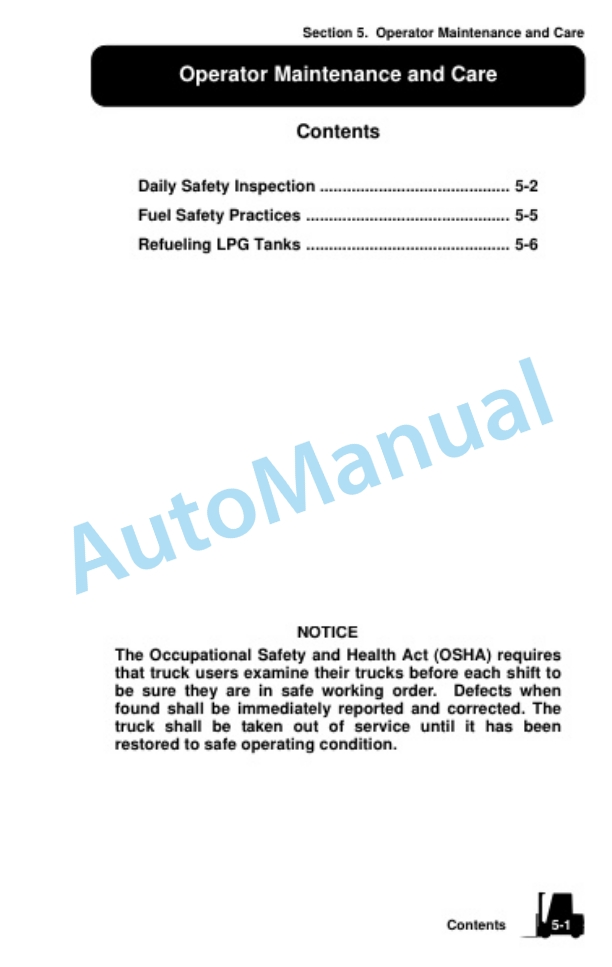 Section 5. Operator Maintenance and Care

Operator Maintenance and Care

Contents

Daily Safety Inspection .......................................... 5-2

Fuel Safety Practices ............................................. 5-5

Refueling LPG Tanks ............................................. 5-6

AutoManual

NOTICE

The Occupational Safety and Health Act (OSHA) requires that truck users examine their trucks before each shift to be sure they are in safe working order. Defects when found shall be immediately reported and corrected. The truck shall be taken out of service until it has been restored to safe operating condition.

Contents 5-1